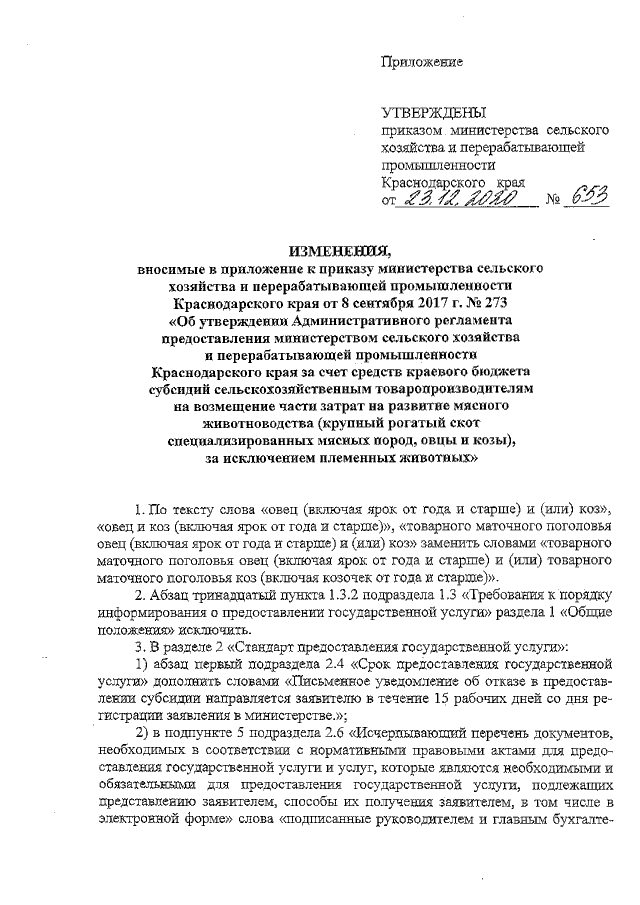 Приложение

УТВЕРЖДЕНЫ
приказом министерства сельского хозяйства и перерабатывающей промышленности Краснодарского края
от 23.12.2020 № 653

ИЗМЕНЕНИЯ,
вносимые в приложение к приказу министерства сельского хозяйства и перерабатывающей промышленности Краснодарского края от 8 сентября 2017 г. № 273
«Об утверждении Административного регламента предоставления министерством сельского хозяйства и перерабатывающей промышленности Краснодарского края за счет средств краевого бюджета субсидий сельскохозяйственным товаропроизводителям на возмещение части затрат на развитие мясного животноводства (крупный рогатый скот специализированных мясных пород, овцы и козы), за исключением племенных животных»

1. По тексту слова «овец (включая ярок от года и старше) и (или) коз», «овец и коз (включая ярок от года и старше)», «товарного маточного поголовья овец (включая ярок от года и старше) и (или) коз» заменить словами «товарного маточного поголовья овец (включая ярок от года и старше) и (или) товарного маточного поголовья коз (включая козочек от года и старше)».

2. Абзац тринадцатый пункта 1.3.2 подраздела 1.3 «Требования к порядку информирования о предоставлении государственной услуги» раздела 1 «Общие положения» исключить.

3. В разделе 2 «Стандарт предоставления государственной услуги»:

1) абзац первый подраздела 2.4 «Срок предоставления государственной услуги» дополнить словами «Письменное уведомление об отказе в предоставлении субсидии направляется заявителю в течение 15 рабочих дней со дня регистрации заявления в министерстве.»;

2) в подпункте 5 подраздела 2.6 «Исчерпывающий перечень документов, необходимых в соответствии с нормативными правовыми актами для предоставления государственной услуги и услуг, которые являются необходимыми и обязательными для предоставления государственной услуги, подлежащих представлению заявителем, способы их получения заявителем, в том числе в электронной форме» слова «подписанные руководителем и главным бухгалте-